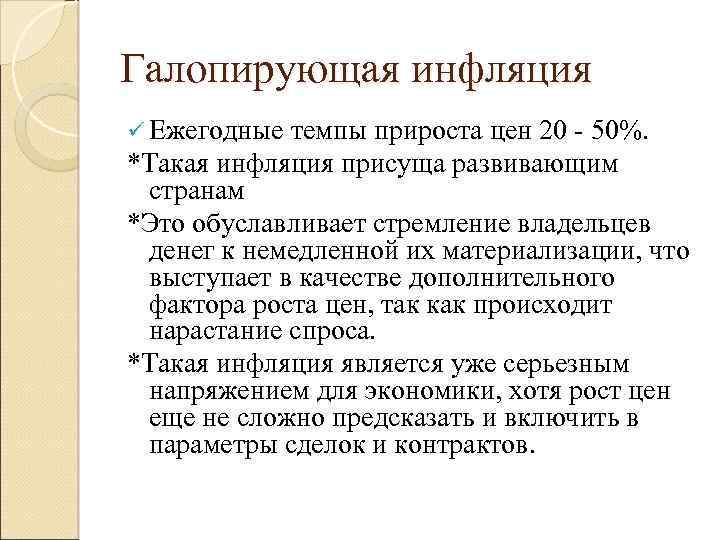 Галопирующая инфляция

✓ Ежегодные темпы прироста цен 20 - 50%.

*Такая инфляция присуща развивающим странам

*Это обуславливает стремление владельцев денег к немедленной их материализации, что выступает в качестве дополнительного фактора роста цен, так как происходит нарастание спроса.

*Такая инфляция является уже серьезным напряжением для экономики, хотя рост цен еще не сложно предсказать и включить в параметры сделок и контрактов.